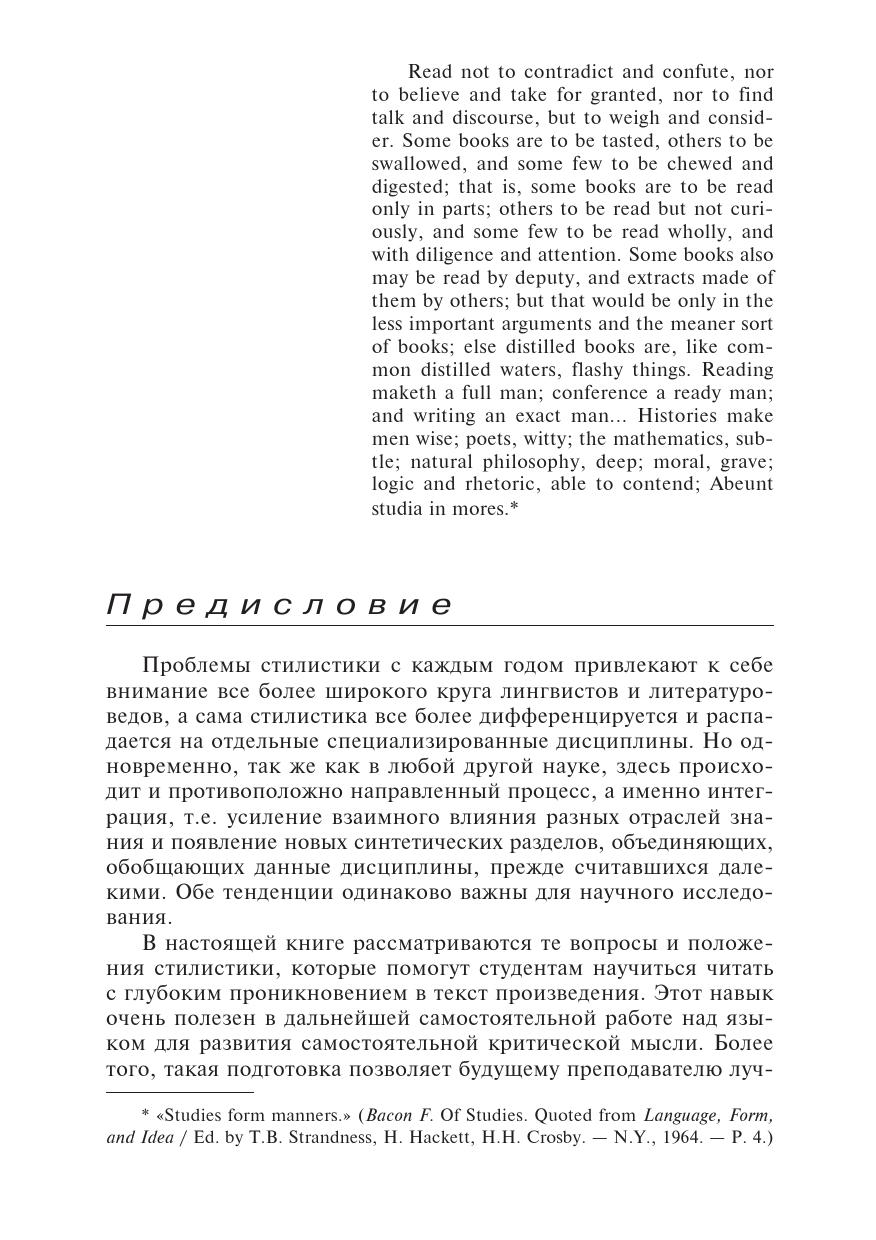 Read not to contradict and confute, nor to believe and take for granted, nor to find talk and discourse, but to weigh and consider. Some books are to be tasted, others to be swallowed, and some few to be chewed and digested; that is, some books are to be read only in parts; others to be read but not curiously, and some few to be read wholly, and with diligence and attention. Some books also may be read by deputy, and extracts made of them by others; but that would be only in the less important arguments and the meaner sort of books; else distilled books are, like common distilled waters, flashy things. Reading maketh a full man; conference a ready man; and writing an exact man... Histories make men wise; poets, witty; the mathematics, subtle; natural philosophy, deep; moral, grave; logic and rhetoric, able to contend; Abeunt studia in mores.*

Предисловие

Проблемы стилистики с каждым годом привлекают к себе внимание все более широкого круга лингвистов и литературоведов, а сама стилистика все более дифференцируется и распадается на отдельные специализированные дисциплины. Но одновременно, так же как в любой другой науке, здесь происходит и противоположно направленный процесс, а именно интеграция, т.е. усиление взаимного влияния разных отраслей знания и появление новых синтетических разделов, объединяющих, обобщающих данные дисциплины, прежде считавшихся далекими. Обе тенденции одинаково важны для научного исследования.

В настоящей книге рассматриваются те вопросы и положения стилистики, которые помогут студентам научиться читать с глубоким проникновением в текст произведения. Этот навык очень полезен в дальнейшей самостоятельной работе над языком для развития самостоятельной критической мысли. Более того, такая подготовка позволяет будущему преподавателю луч-

* «Studies form manners.» (Bacon F. Of Studies. Quoted from Language, Form, and Idea / Ed. by T.B. Strandness, H. Hackett, H.H. Crosby. — N.Y., 1964. — P. 4.)